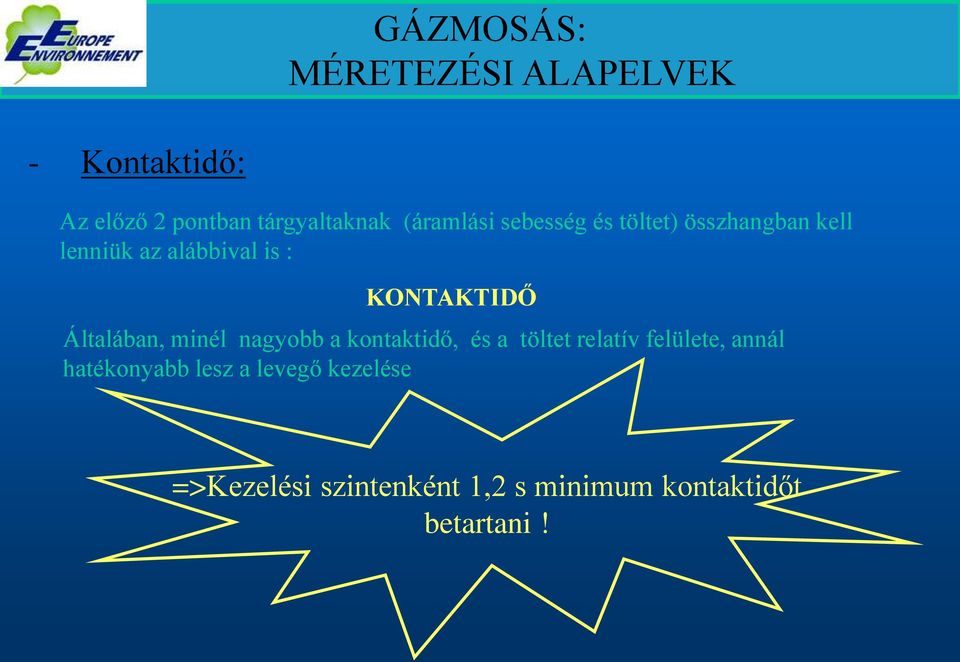 EUROPE ENVIRONNEMENT

GÁZMOSÁS:
MÉRETEZÉSI ALAPELVEK

- Kontaktidő:

Az előző 2 pontban tárgyaltaknak (áramlási sebesség és töltet) összhangban kell lenniük az alábbival is :

KONTAKTIDŐ

Általában, minél nagyobb a kontaktidő, és a töltet relatív felülete, annál hatékonyabb lesz a levegő kezelése

=>Kezelési szintenként 1,2 s minimum kontaktidőt betartani !